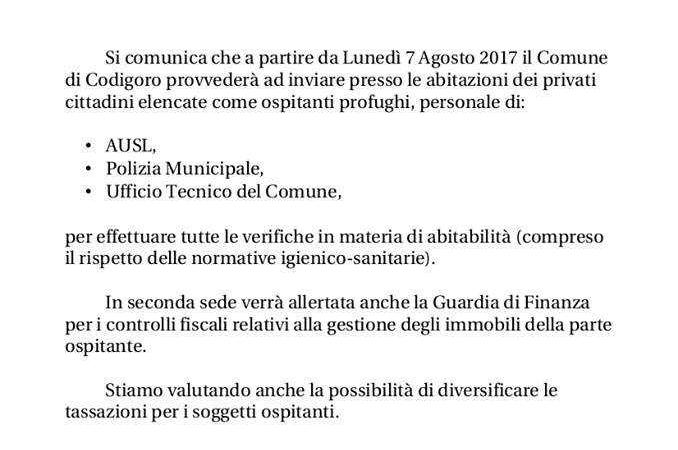 Si comunica che a partire da Lunedì 7 Agosto 2017 il Comune di Codigoro provvederà ad inviare presso le abitazioni dei privati cittadini elencate come ospitanti profughi, personale di:

• AUSL,
• Polizia Municipale,
• Ufficio Tecnico del Comune,

per effettuare tutte le verifiche in materia di abitabilità (compreso il rispetto delle normative igienico-sanitarie).

In seconda sede verrà allertata anche la Guardia di Finanza per i controlli fiscali relativi alla gestione degli immobili della parte ospitante.

Stiamo valutando anche la possibilità di diversificare le tassazioni per i soggetti ospitanti.